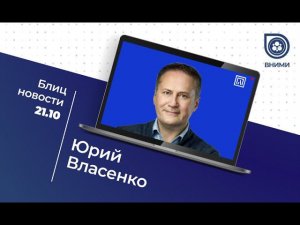 ВНИМИ

Блиц новости 21.10

Юрий Власенко